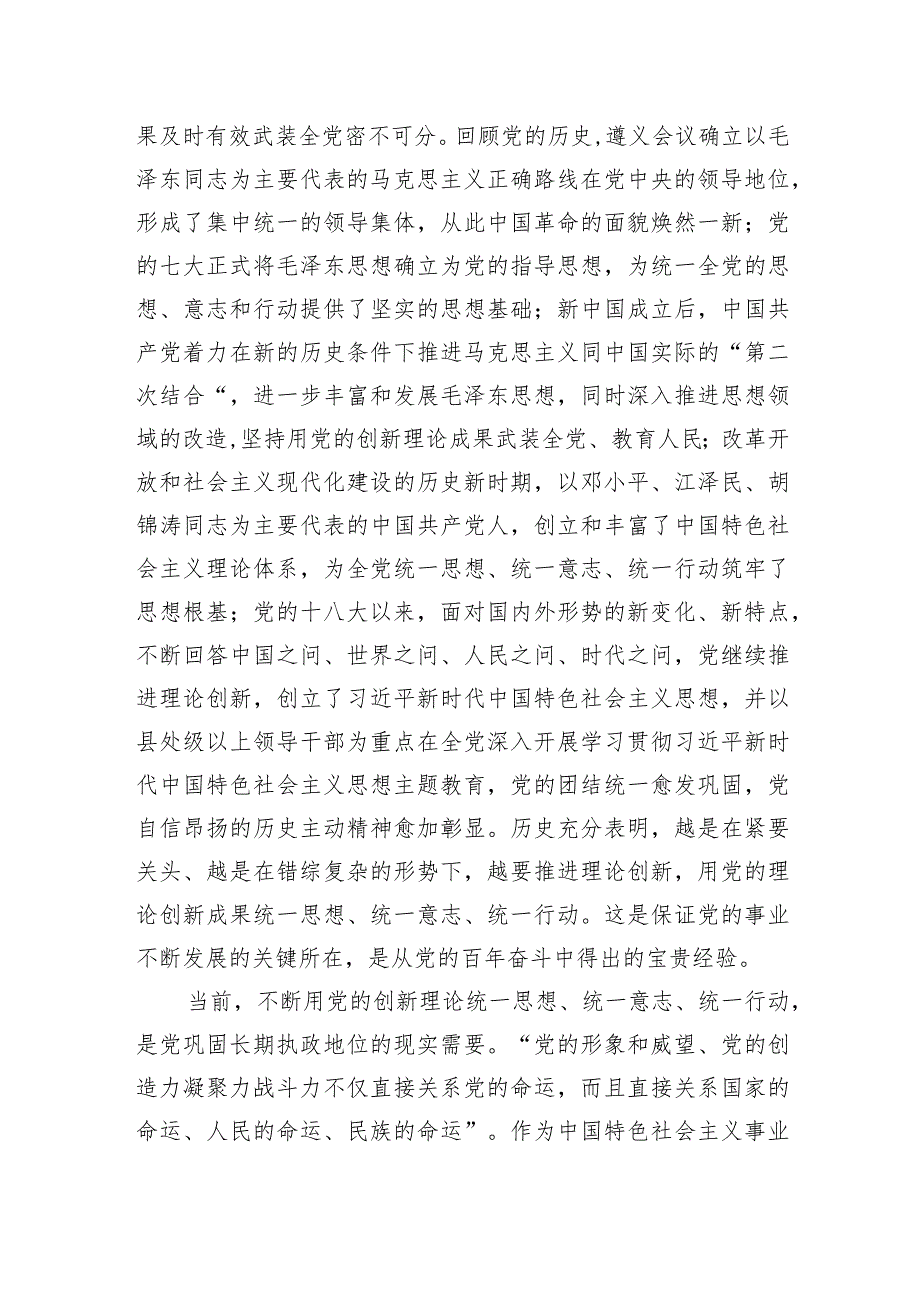 果及时有效武装全党密不可分。回顾党的历史,遵义会议确立以毛泽东同志为主要代表的马克思主义正确路线在党中央的领导地位，形成了集中统一的领导集体，从此中国革命的面貌焕然一新；党的七大正式将毛泽东思想确立为党的指导思想，为统一全党的思想、意志和行动提供了坚实的思想基础；新中国成立后，中国共产党着力在新的历史条件下推进马克思主义同中国实际的“第二次结合“，进一步丰富和发展毛泽东思想，同时深入推进思想领域的改造,坚持用党的创新理论成果武装全党、教育人民；改革开放和社会主义现代化建设的历史新时期，以邓小平、江泽民、胡锦涛同志为主要代表的中国共产党人，创立和丰富了中国特色社会主义理论体系，为全党统一思想、统一意志、统一行动筑牢了思想根基；党的十八大以来，面对国内外形势的新变化、新特点，不断回答中国之问、世界之问、人民之问、时代之问，党继续推进理论创新，创立了习近平新时代中国特色社会主义思想，并以县处级以上领导干部为重点在全党深入开展学习贯彻习近平新时代中国特色社会主义思想主题教育，党的团结统一愈发巩固，党自信昂扬的历史主动精神愈加彰显。历史充分表明，越是在紧要关头、越是在错综复杂的形势下，越要推进理论创新，用党的理论创新成果统一思想、统一意志、统一行动。这是保证党的事业不断发展的关键所在，是从党的百年奋斗中得出的宝贵经验。

当前，不断用党的创新理论统一思想、统一意志、统一行动，是党巩固长期执政地位的现实需要。“党的形象和威望、党的创造力凝聚力战斗力不仅直接关系党的命运，而且直接关系国家的命运、人民的命运、民族的命运”。作为中国特色社会主义事业